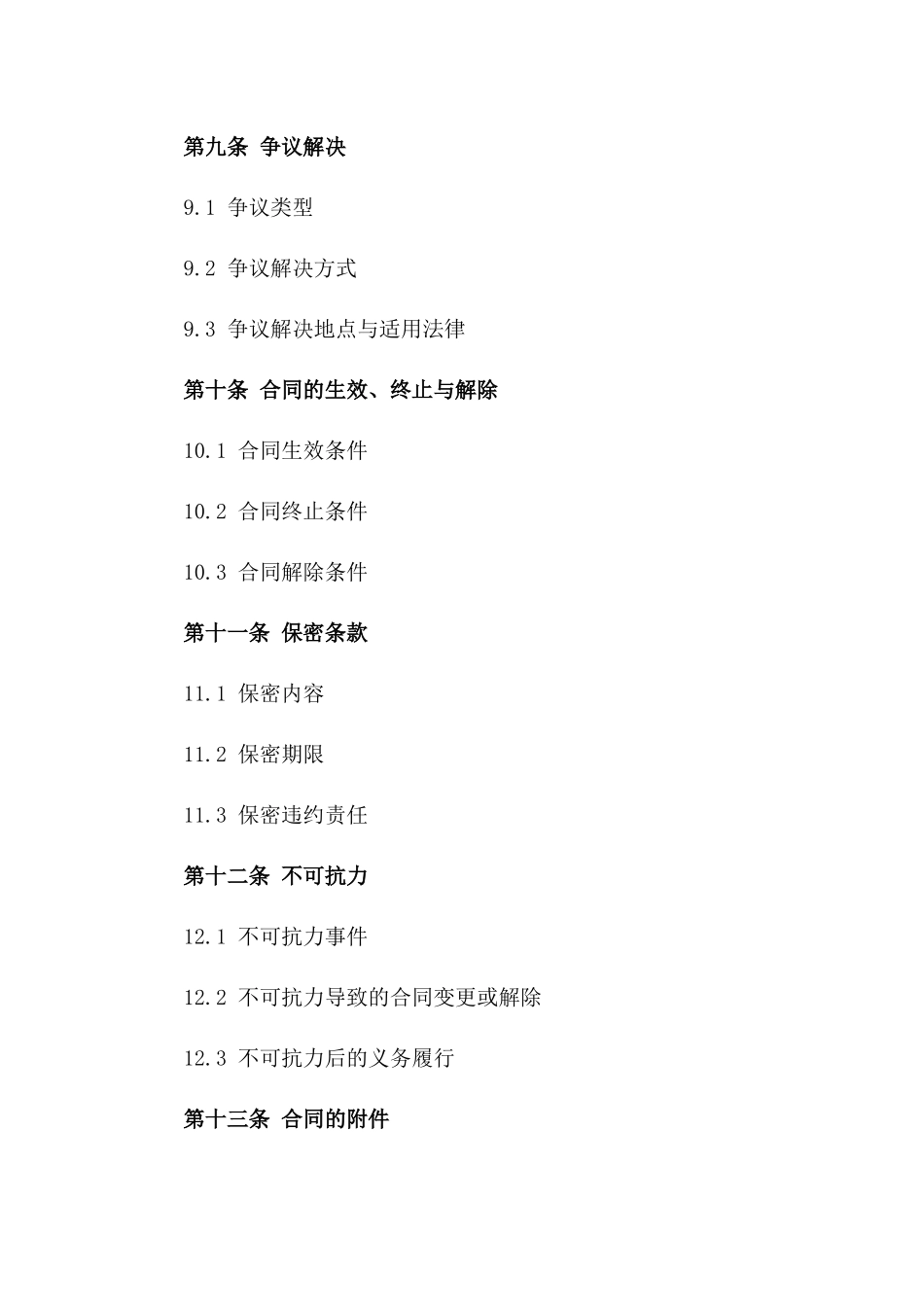 第九条 争议解决

9.1 争议类型

9.2 争议解决方式

9.3 争议解决地点与适用法律

第十条 合同的生效、终止与解除

10.1 合同生效条件

10.2 合同终止条件

10.3 合同解除条件

第十一条 保密条款

11.1 保密内容

11.2 保密期限

11.3 保密违约责任

第十二条 不可抗力

12.1 不可抗力事件

12.2 不可抗力导致的合同变更或解除

12.3 不可抗力后的义务履行

第十三条 合同的附件